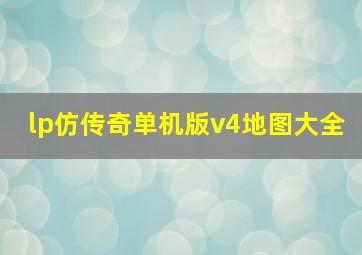 lp仿传奇单机版v4地图大全